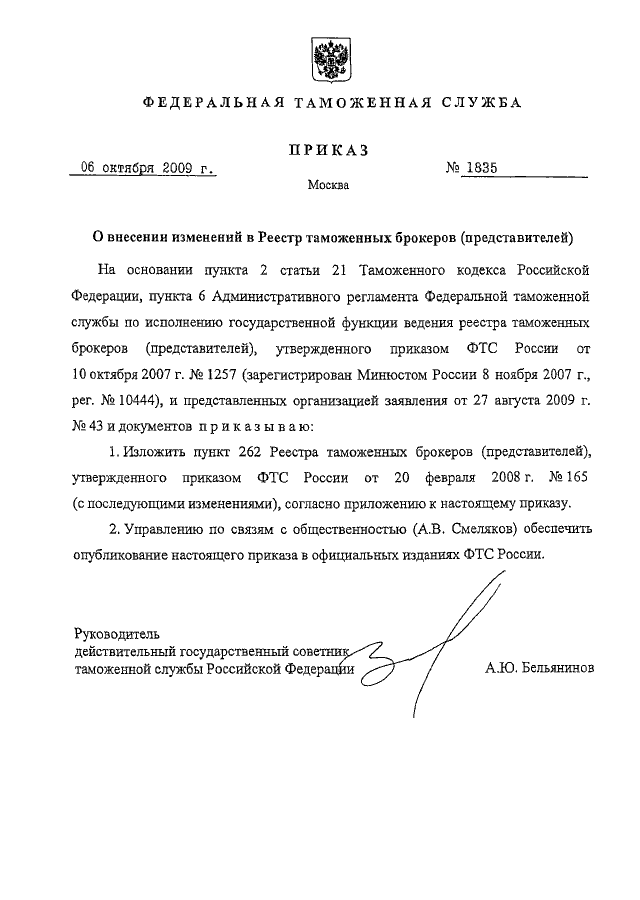 ФЕДЕРАЛЬНАЯ ТАМОЖЕННАЯ СЛУЖБА

ПРИКАЗ

06 октября 2009 г. № 1835

Москва

О внесении изменений в Реестр таможенных брокеров (представителей)

На основании пункта 2 статьи 21 Таможенного кодекса Российской Федерации, пункта 6 Административного регламента Федеральной таможенной службы по исполнению государственной функции ведения реестра таможенных брокеров (представителей), утвержденного приказом ФТС России от 10 октября 2007 г. № 1257 (зарегистрирован Минюстом России 8 ноября 2007 г., рег. № 10444), и представленных организацией заявления от 27 августа 2009 г. № 43 и документов приказываю:

1. Изложить пункт 262 Реестра таможенных брокеров (представителей), утвержденного приказом ФТС России от 20 февраля 2008 г. № 165 (с последующими изменениями), согласно приложению к настоящему приказу.

2. Управлению по связям с общественностью (А.В. Смеляков) обеспечить опубликование настоящего приказа в официальных изданиях ФТС России.

Руководитель
действительный государственный советник
таможенной службы Российской Федерации А.Ю. Бельянинов